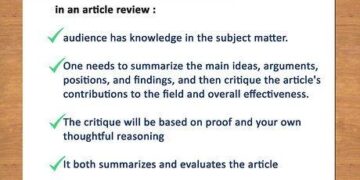 in an article review :

audience has knowledge in the subject matter.

One needs to summarize the main ideas, arguments, positions, and findings, and then critique the article's contributions to the field and overall effectiveness.

The critique will be based on proof and your own thoughtful reasoning

It both summarizes and evaluates the article